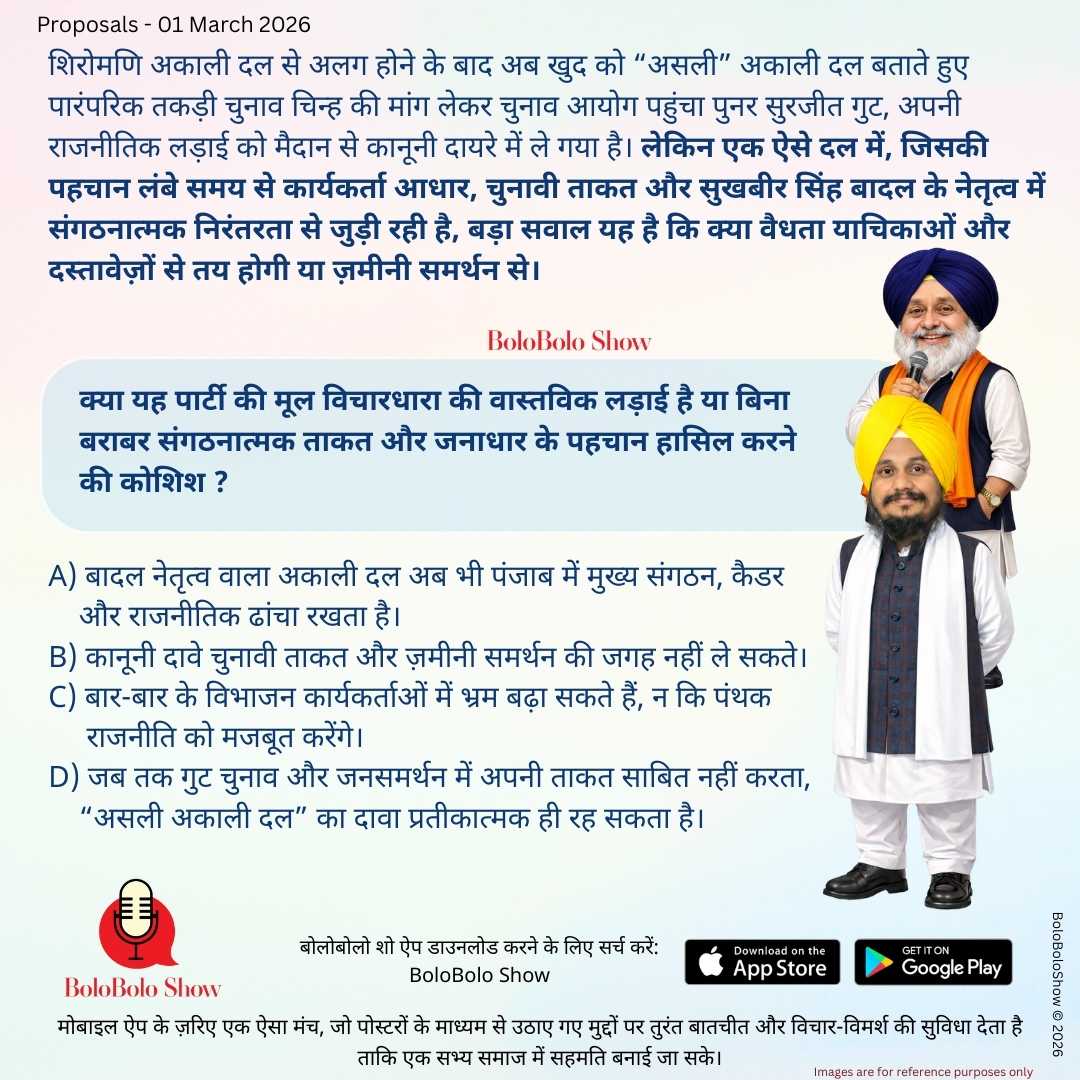 Proposals - 01 March 2026

शिरोमणि अकाली दल से अलग होने के बाद अब खुद को "असली" अकाली दल बताते हुए पारंपरिक तकड़ी चुनाव चिन्ह की मांग लेकर चुनाव आयोग पहुंचा पुनर सुरजीत गुट, अपनी राजनीतिक लड़ाई को मैदान से कानूनी दायरे में ले गया है। लेकिन एक ऐसे दल में, जिसकी पहचान लंबे समय से कार्यकर्ता आधार, चुनावी ताकत और सुखबीर सिंह बादल के नेतृत्व में संगठनात्मक निरंतरता से जुड़ी रही है, बड़ा सवाल यह है कि क्या वैधता याचिकाओं और दस्तावेज़ों से तय होगी या ज़मीनी समर्थन से।

BoloBolo Show

क्या यह पार्टी की मूल विचारधारा की वास्तविक लड़ाई है या बिना बराबर संगठनात्मक ताकत और जनाधार के पहचान हासिल करने की कोशिश ?

A) बादल नेतृत्व वाला अकाली दल अब भी पंजाब में मुख्य संगठन, कैडर और राजनीतिक ढांचा रखता है।
B) कानूनी दावे चुनावी ताकत और ज़मीनी समर्थन की जगह नहीं ले सकते।
C) बार-बार के विभाजन कार्यकर्ताओं में भ्रम बढ़ा सकते हैं, न कि पंथक राजनीति को मजबूत करेंगे।
D) जब तक गुट चुनाव और जनसमर्थन में अपनी ताकत साबित नहीं करता, "असली अकाली दल" का दावा प्रतीकात्मक ही रह सकता है।

BoloBolo Show

बोलोबोलो शो ऐप डाउनलोड करने के लिए सर्च करें:
BoloBolo Show

Download on the App Store

GET IT ON Google Play

मोबाइल ऐप के ज़रिए एक ऐसा मंच, जो पोस्टरों के माध्यम से उठाए गए मुद्दों पर तुरंत बातचीत और विचार-विमर्श की सुविधा देता है ताकि एक सभ्य समाज में सहमति बनाई जा सके।

Images are for reference purposes only

BoloBoloShow © 2026